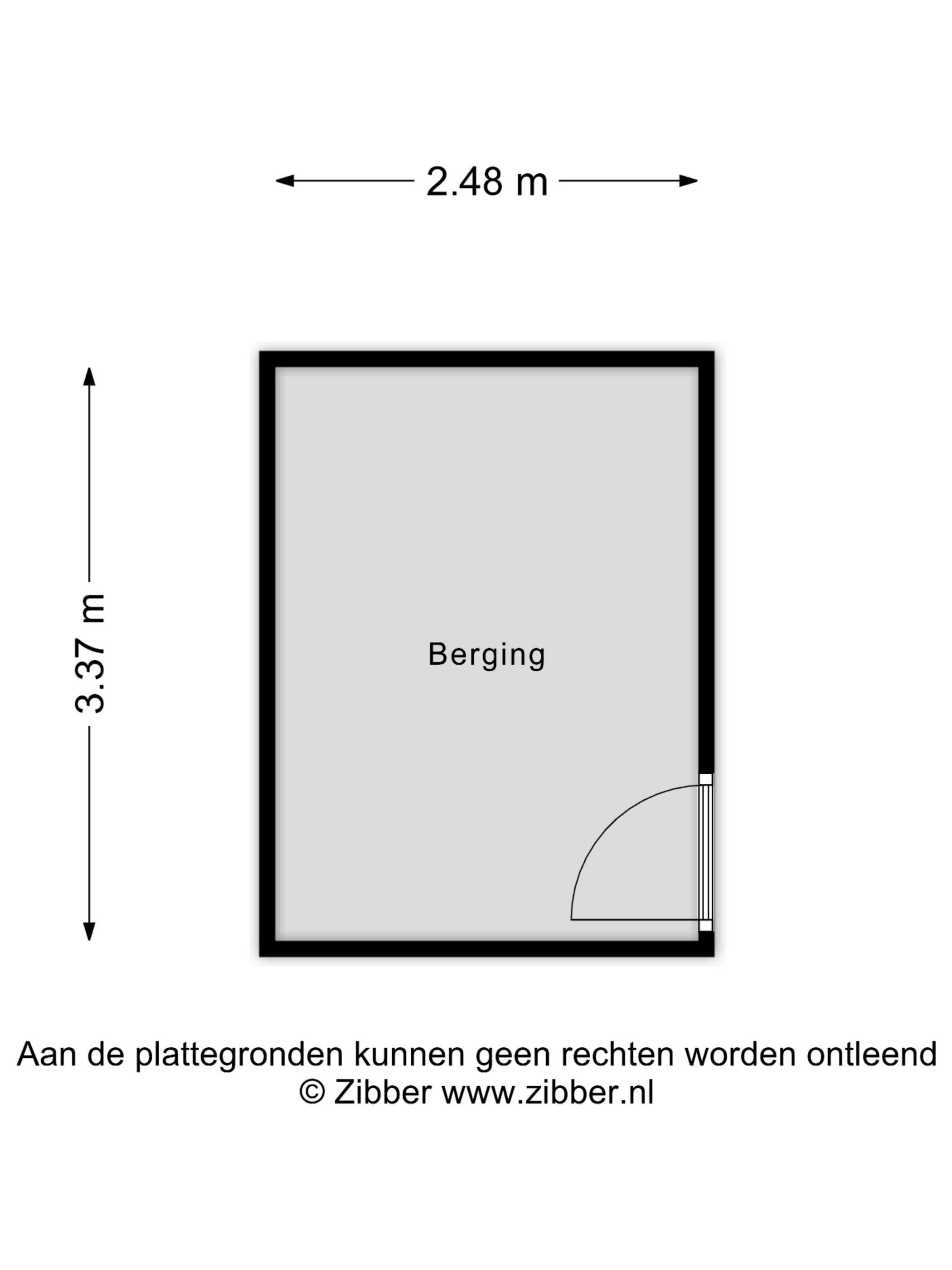 2.48 m

3.37 m

Berging

Aan de plattegronden kunnen geen rechten worden ontleend
© Zibber www.zibber.nl